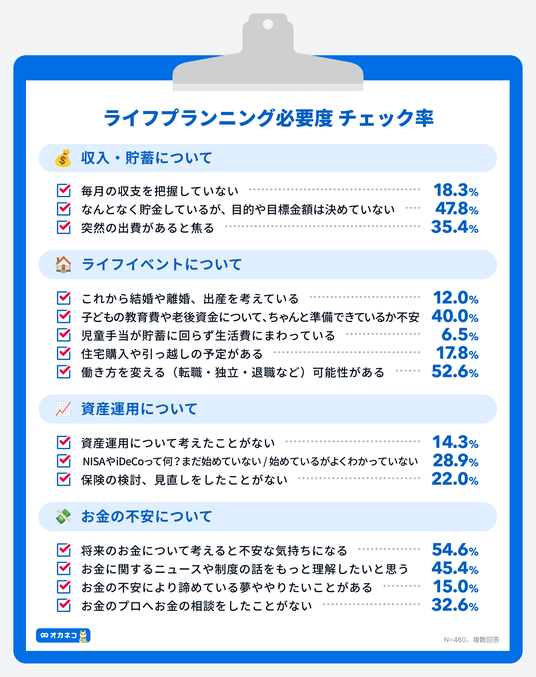 ライフプランニング必要度 チェック率

収入・貯蓄について

毎月の収支を把握していない 18.3%
なんとなく貯金しているが、目的や目標金額は決めていない 47.8%
突然の出費があると焦る 35.4%

ライフイベントについて

これから結婚や離婚、出産を考えている 12.0%
子どもの教育費や老後資金について、ちゃんと準備できているか不安 40.0%
児童手当が貯蓄に回らず生活費にまわっている 6.5%
住宅購入や引っ越しの予定がある 17.8%
働き方を変える（転職・独立・退職など）可能性がある 52.6%

資産運用について

資産運用について考えたことがない 14.3%
NISAやiDeCoって何？まだ始めていない / 始めているがよくわかっていない 28.9%
保険の検討、見直しをしたことがない 22.0%

お金の不安について

将来のお金について考えると不安な気持ちになる 54.6%
お金に関するニュースや制度の話をもっと理解したいと思う 45.4%
お金の不安により諦めている夢ややりたいことがある 15.0%
お金のプロへお金の相談をしたことがない 32.6%

オカネコ

N=460、複数回答